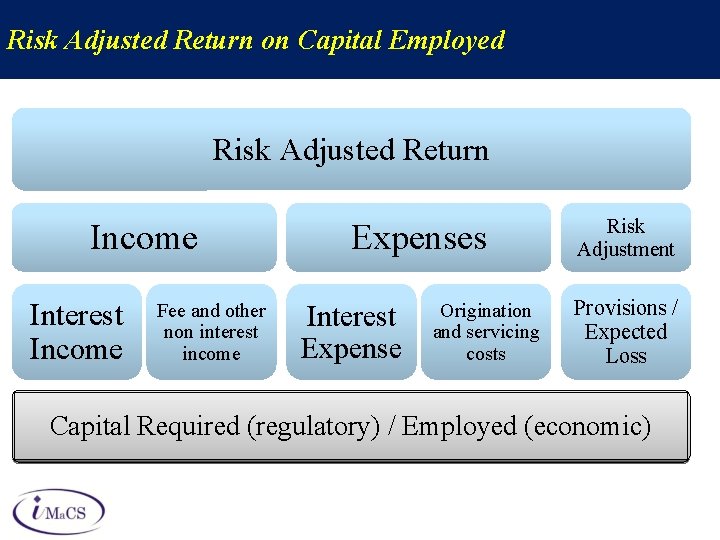 Risk Adjusted Return on Capital Employed

Risk Adjusted Return

Income

Expenses

Risk Adjustment

Interest Income

Fee and other non interest income

Interest Expense

Origination and servicing costs

Provisions / Expected Loss

Capital Required (regulatory) / Employed (economic)

iMaCS